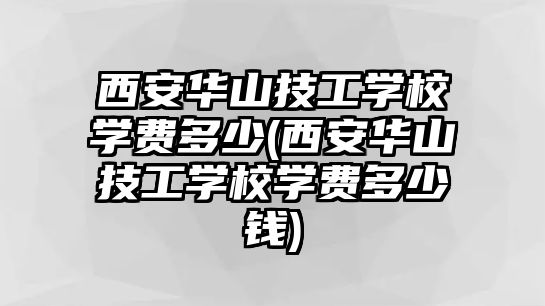 西安华山技工学校学费多少(西安华山技工学校学费多少钱)